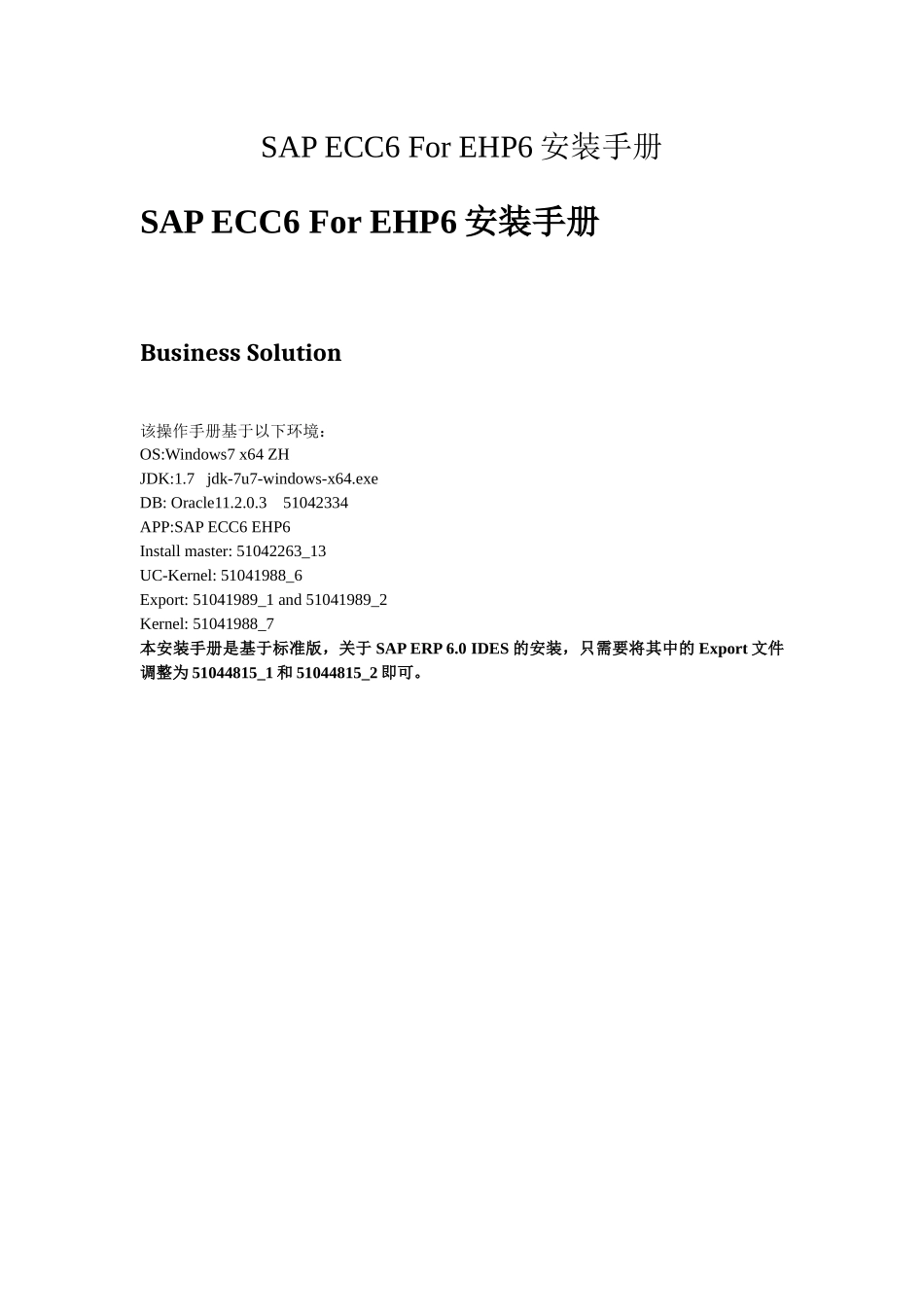 SAP ECC6 For EHP6 安装手册

SAP ECC6 For EHP6 安装手册

Business Solution

该操作手册基于以下环境：
OS:Windows7 x64 ZH
JDK:1.7 jdk-7u7-windows-x64.exe
DB: Oracle11.2.0.3 51042334
APP:SAP ECC6 EHP6
Install master: 51042263_13
UC-Kernel: 51041988_6
Export: 51041989_1 and 51041989_2
Kernel: 51041988_7
本安装手册是基于标准版，关于 SAP ERP 6.0 IDES 的安装，只需要将其中的 Export 文件调整为 51044815_1 和 51044815_2 即可。